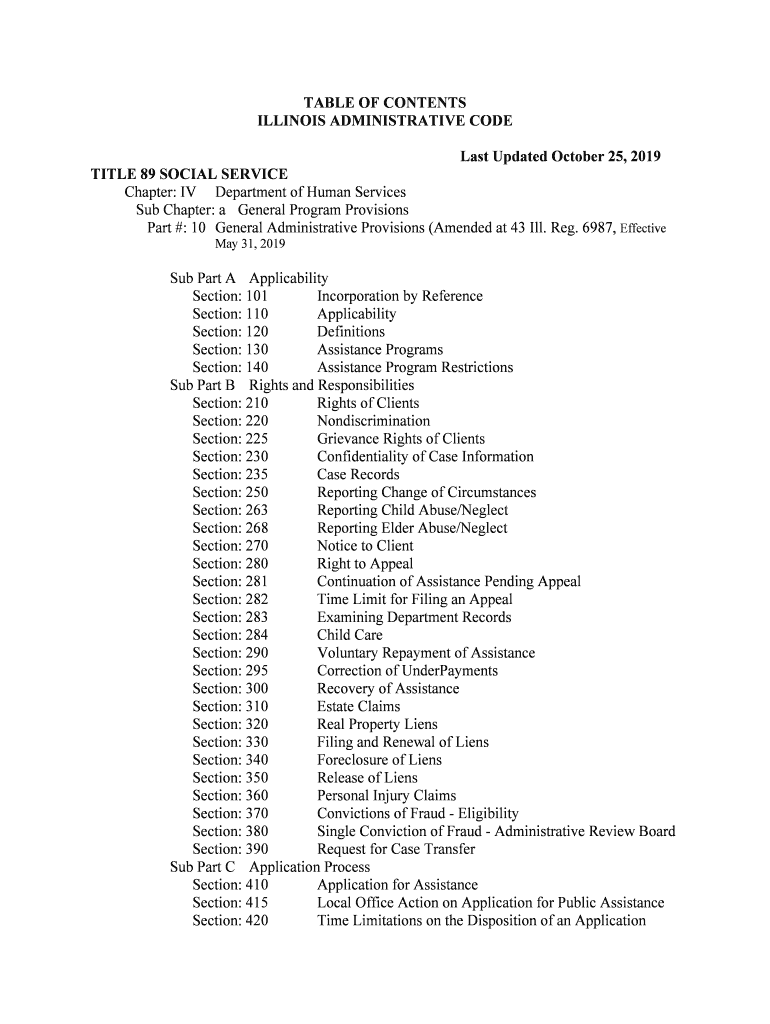 TABLE OF CONTENTS
ILLINOIS ADMINISTRATIVE CODE

Last Updated October 25, 2019

TITLE 89 SOCIAL SERVICE
Chapter: IV Department of Human Services
Sub Chapter: a General Program Provisions
Part #: 10 General Administrative Provisions (Amended at 43 Ill. Reg. 6987, Effective May 31, 2019

Sub Part A Applicability
Section: 101 Incorporation by Reference
Section: 110 Applicability
Section: 120 Definitions
Section: 130 Assistance Programs
Section: 140 Assistance Program Restrictions
Sub Part B Rights and Responsibilities
Section: 210 Rights of Clients
Section: 220 Nondiscrimination
Section: 225 Grievance Rights of Clients
Section: 230 Confidentiality of Case Information
Section: 235 Case Records
Section: 250 Reporting Change of Circumstances
Section: 263 Reporting Child Abuse/Neglect
Section: 268 Reporting Elder Abuse/Neglect
Section: 270 Notice to Client
Section: 280 Right to Appeal
Section: 281 Continuation of Assistance Pending Appeal
Section: 282 Time Limit for Filing an Appeal
Section: 283 Examining Department Records
Section: 284 Child Care
Section: 290 Voluntary Repayment of Assistance
Section: 295 Correction of UnderPayments
Section: 300 Recovery of Assistance
Section: 310 Estate Claims
Section: 320 Real Property Liens
Section: 330 Filing and Renewal of Liens
Section: 340 Foreclosure of Liens
Section: 350 Release of Liens
Section: 360 Personal Injury Claims
Section: 370 Convictions of Fraud - Eligibility
Section: 380 Single Conviction of Fraud - Administrative Review Board
Section: 390 Request for Case Transfer
Sub Part C Application Process
Section: 410 Application for Assistance
Section: 415 Local Office Action on Application for Public Assistance
Section: 420 Time Limitations on the Disposition of an Application